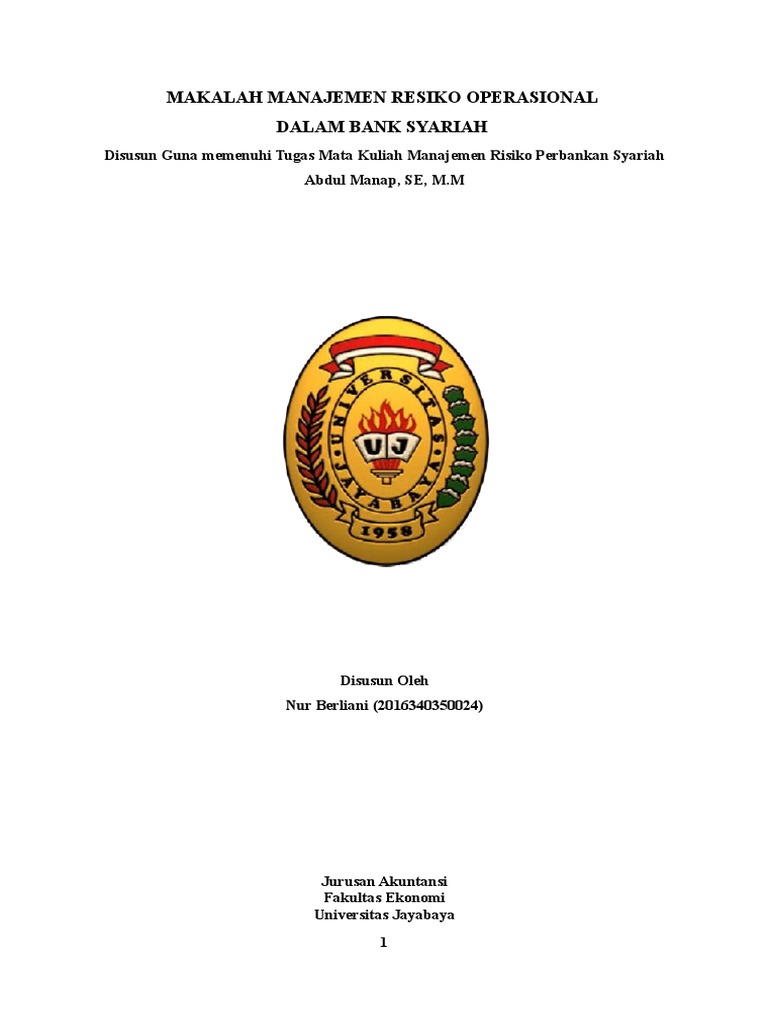 MAKALAH MANAJEMEN RESIKO OPERASIONAL
DALAM BANK SYARIAH
Disusun Guna memenuhi Tugas Mata Kuliah Manajemen Risiko Perbankan Syariah
Abdul Manap, SE, M.M

UNIVERSITAS JAYABAYA
UJ
1958

Disusun Oleh
Nur Berliani (2016340350024)

Jurusan Akuntansi
Fakultas Ekonomi
Universitas Jayabaya

1